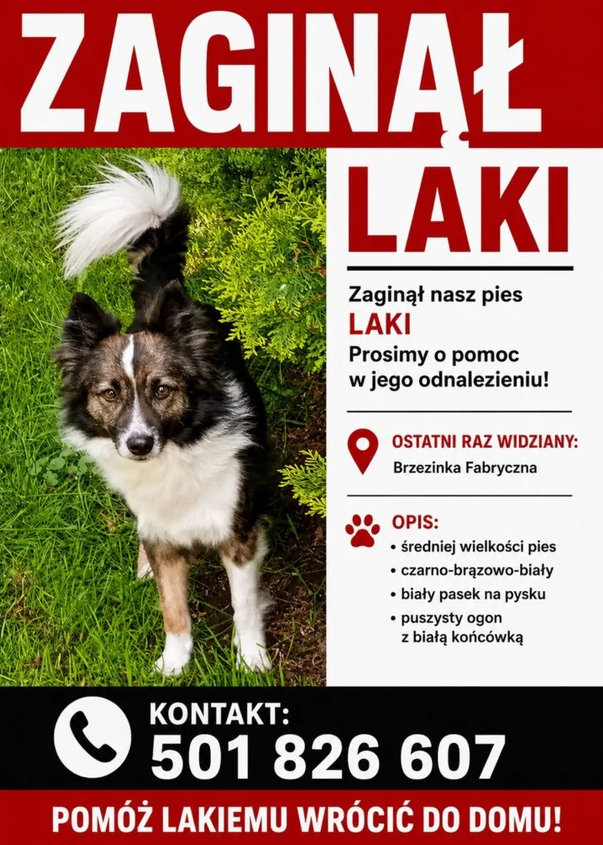 ZAGINĄŁ

LAKI

Zaginął nasz pies
LAKI
Prosimy o pomoc w jego odnalezieniu!

OSTATNI RAZ WIDZIANY:
Brzezinka Fabryczna

OPIS:
• średniej wielkości pies
• czarno-brązowo-biały
• biały pasek na pysku
• puszysty ogon z białą końcówką

KONTAKT:
501 826 607

POMÓŻ LAKIEMU WRÓCIĆ DO DOMU!